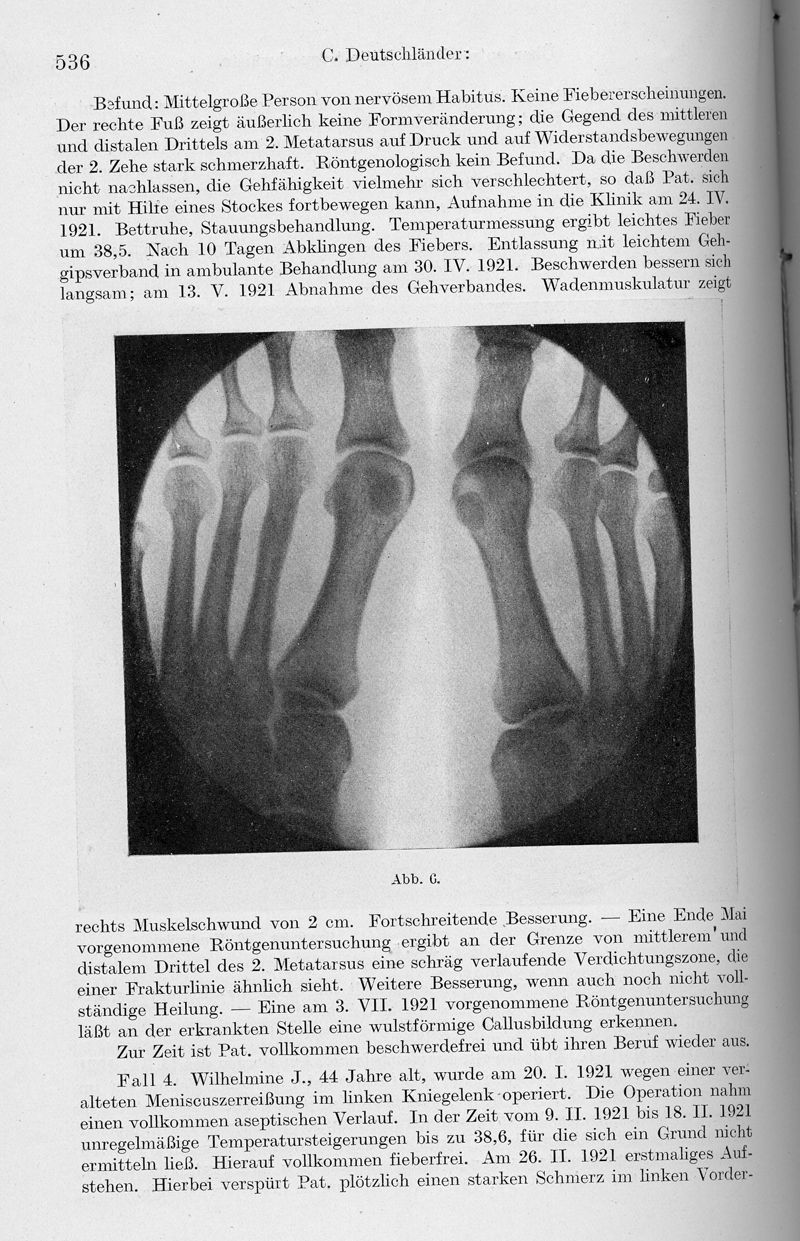 536 C. Deutschländer:

Befund: Mittelgroße Person von nervösem Habitus. Keine Fiebererscheinungen. Der rechte Fuß zeigt äußerlich keine Formveränderung; die Gegend des mittleren und distalen Drittels am 2. Metatarsus auf Druck und auf Widerstandsbewegungen der 2. Zehe stark schmerzhaft. Röntgenologisch kein Befund. Da die Beschwerden nicht nachlassen, die Gehfähigkeit vielmehr sich verschlechtert, so daß Pat. sich nur mit Hilfe eines Stockes fortbewegen kann, Aufnahme in die Klinik am 24. IV. 1921. Bettruhe, Stauungsbehandlung. Temperaturmessung ergibt leichtes Fieber um 38,5. Nach 10 Tagen Abklingen des Fiebers. Entlassung mit leichtem Gehgipsverband in ambulante Behandlung am 30. IV. 1921. Beschwerden bessern sich langsam; am 13. V. 1921 Abnahme des Gehverbandes. Wadenmuskulatur zeigt

Abb. 6.

rechts Muskelschwund von 2 cm. Fortschreitende Besserung. — Eine Ende Mai vorgenommene Röntgenuntersuchung ergibt an der Grenze von mittlerem und distalem Drittel des 2. Metatarsus eine schräg verlaufende Verdichtungszone, die einer Frakturlinie ähnlich sieht. Weitere Besserung, wenn auch noch nicht vollständige Heilung. — Eine am 3. VII. 1921 vorgenommene Röntgenuntersuchung läßt an der erkrankten Stelle eine wulstförmige Callusbildung erkennen.

Zur Zeit ist Pat. vollkommen beschwerdefrei und übt ihren Beruf wieder aus.

Fall 4. Wilhelmine J., 44 Jahre alt, wurde am 20. I. 1921 wegen einer veralteten Meniscuszerreißung im linken Kniegelenk operiert. Die Operation nahm einen vollkommen aseptischen Verlauf. In der Zeit vom 9. II. 1921 bis 18. II. 1921 unregelmäßige Temperatursteigerungen bis zu 38,6, für die sich ein Grund nicht ermitteln ließ. Hierauf vollkommen fieberfrei. Am 26. II. 1921 erstmaliges Aufstehen. Hierbei verspürt Pat. plötzlich einen starken Schmerz im linken Vorder-